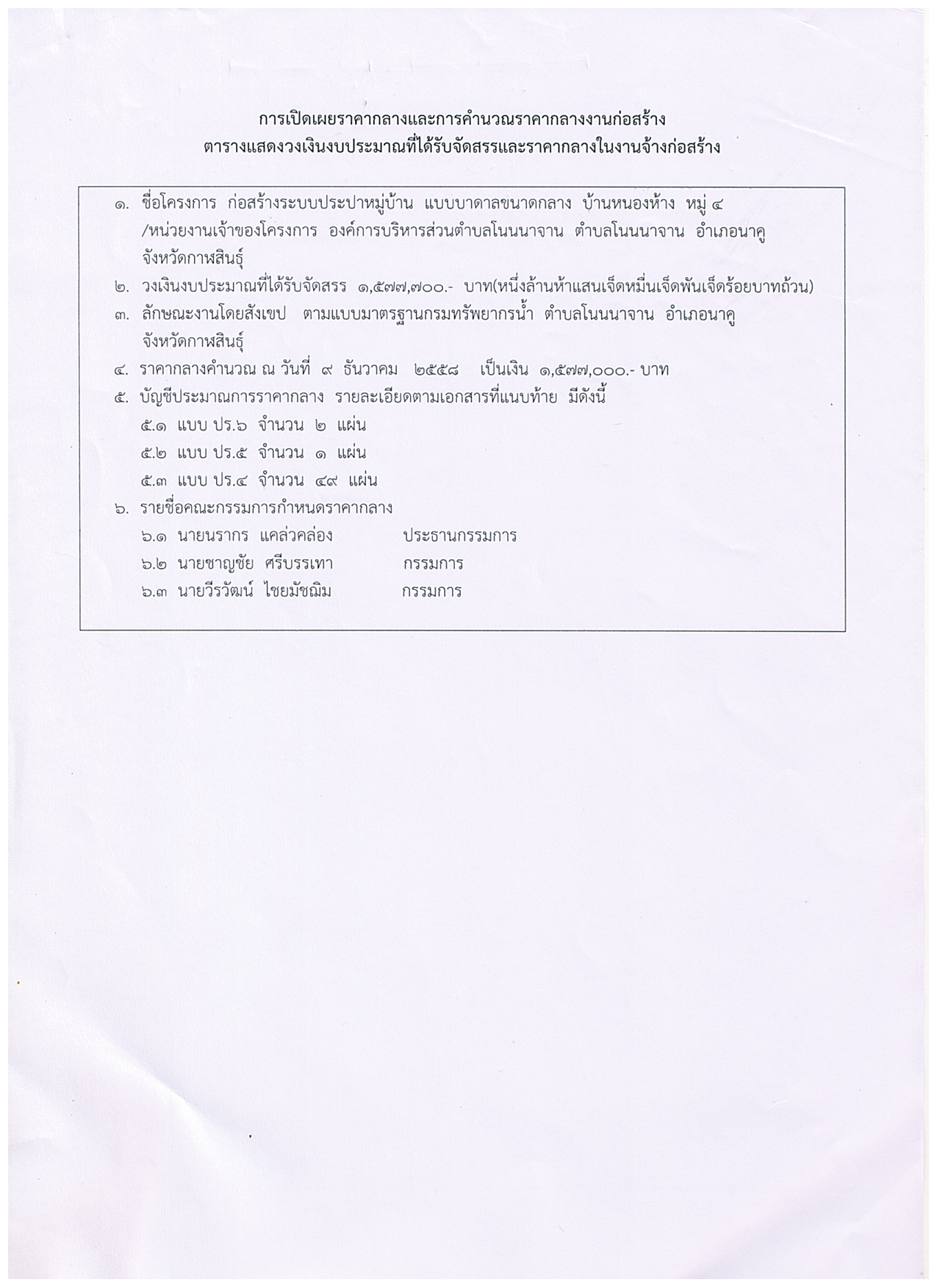 การเปิดเผยราคากลางและการคำนวณราคากลางงานก่อสร้าง
ตารางแสดงวงเงินงบประมาณที่ได้รับจัดสรรและราคากลางในงานจ้างก่อสร้าง

๑. ชื่อโครงการ ก่อสร้างระบบประปาหมู่บ้าน แบบบาดาลขนาดกลาง บ้านหนองห้าง หมู่ ๔ /หน่วยงานเจ้าของโครงการ องค์การบริหารส่วนตำบลโนนนาจาน ตำบลโนนนาจาน อำเภอนาคู จังหวัดกาฬสินธุ์
๒. วงเงินงบประมาณที่ได้รับจัดสรร ๑,๕๗๗,๗๐๐.- บาท(หนึ่งล้านห้าแสนเจ็ดหมื่นเจ็ดพันเจ็ดร้อยบาทถ้วน)
๓. ลักษณะงานโดยสังเขป ตามแบบมาตรฐานกรมทรัพยากรน้ำ ตำบลโนนนาจาน อำเภอนาคู จังหวัดกาฬสินธุ์
๔. ราคากลางคำนวณ ณ วันที่ ๙ ธันวาคม ๒๕๕๘ เป็นเงิน ๑,๕๗๗,๐๐๐.- บาท
๕. บัญชีประมาณการราคากลาง รายละเอียดตามเอกสารที่แนบท้าย มีดังนี้
๕.๑ แบบ ปร.๖ จำนวน ๒ แผ่น
๕.๒ แบบ ปร.๕ จำนวน ๑ แผ่น
๕.๓ แบบ ปร.๔ จำนวน ๔๙ แผ่น
๖. รายชื่อคณะกรรมการกำหนดราคากลาง
๖.๑ นายนรากร แคล่วคล่อง ประธานกรรมการ
๖.๒ นายชาญชัย ศรีบรรเทา กรรมการ
๖.๓ นายวีรวัฒน์ ไชยมัชฌิม กรรมการ